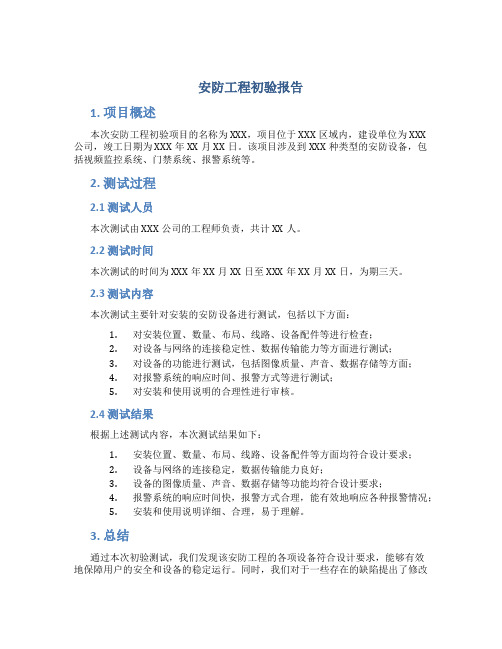 安防工程初验报告

1. 项目概述

本次安防工程初验项目的名称为XXX，项目位于XXX区域内，建设单位为XXX公司，竣工日期为XXX年XX月XX日。该项目涉及到XXX种类型的安防设备，包括视频监控系统、门禁系统、报警系统等。

2. 测试过程

2.1 测试人员

本次测试由XXX公司的工程师负责，共计XX人。

2.2 测试时间

本次测试的时间为XXX年XX月XX日至XXX年XX月XX日，为期三天。

2.3 测试内容

本次测试主要针对安装的安防设备进行测试，包括以下方面：

1. 对安装位置、数量、布局、线路、设备配件等进行检查；
2. 对设备与网络的连接稳定性、数据传输能力等方面进行测试；
3. 对设备的功能进行测试，包括图像质量、声音、数据存储等方面；
4. 对报警系统的响应时间、报警方式等进行测试；
5. 对安装和使用说明的合理性进行审核。

2.4 测试结果

根据上述测试内容，本次测试结果如下：

1. 安装位置、数量、布局、线路、设备配件等方面均符合设计要求；
2. 设备与网络的连接稳定，数据传输能力良好；
3. 设备的图像质量、声音、数据存储等功能均符合设计要求；
4. 报警系统的响应时间快，报警方式合理，能有效地响应各种报警情况；
5. 安装和使用说明详细、合理，易于理解。

3. 总结

通过本次初验测试，我们发现该安防工程的各项设备符合设计要求，能够有效地保障用户的安全和设备的稳定运行。同时，我们对于一些存在的缺陷提出了修改